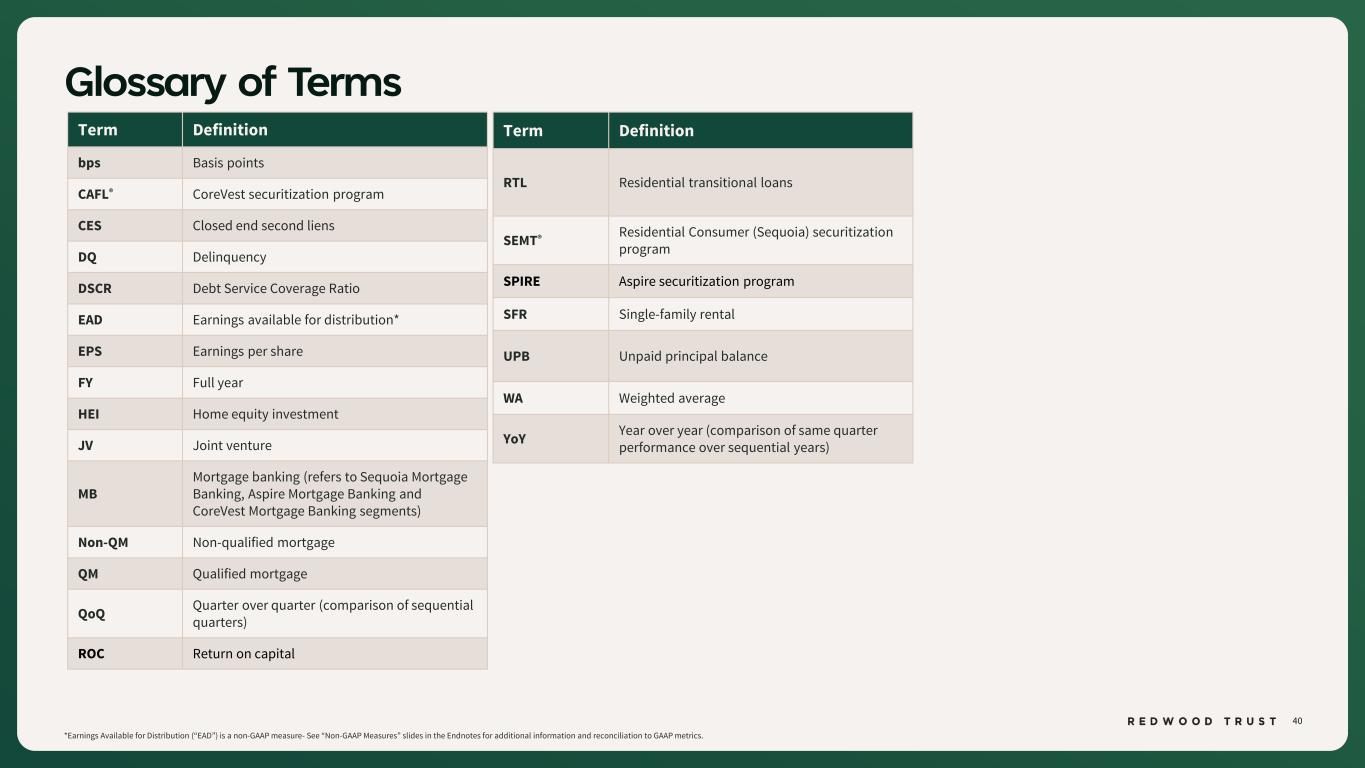 Glossary of Terms

| Term | Definition |
|---|---|
| bps | Basis points |
| CAFL® | CoreVest securitization program |
| CES | Closed end second liens |
| DQ | Delinquency |
| DSCR | Debt Service Coverage Ratio |
| EAD | Earnings available for distribution* |
| EPS | Earnings per share |
| FY | Full year |
| HEI | Home equity investment |
| JV | Joint venture |
| MB | Mortgage banking (refers to Sequoia Mortgage Banking, Aspire Mortgage Banking and CoreVest Mortgage Banking segments) |
| Non-QM | Non-qualified mortgage |
| QM | Qualified mortgage |
| QoQ | Quarter over quarter (comparison of sequential quarters) |
| ROC | Return on capital |

| Term | Definition |
|---|---|
| RTL | Residential transitional loans |
| SEMT® | Residential Consumer (Sequoia) securitization program |
| SPIRE | Aspire securitization program |
| SFR | Single-family rental |
| UPB | Unpaid principal balance |
| WA | Weighted average |
| YoY | Year over year (comparison of same quarter performance over sequential years) |

*Earnings Available for Distribution ("EAD") is a non-GAAP measure- See "Non-GAAP Measures" slides in the Endnotes for additional information and reconciliation to GAAP metrics.

REDWOOD TRUST 40